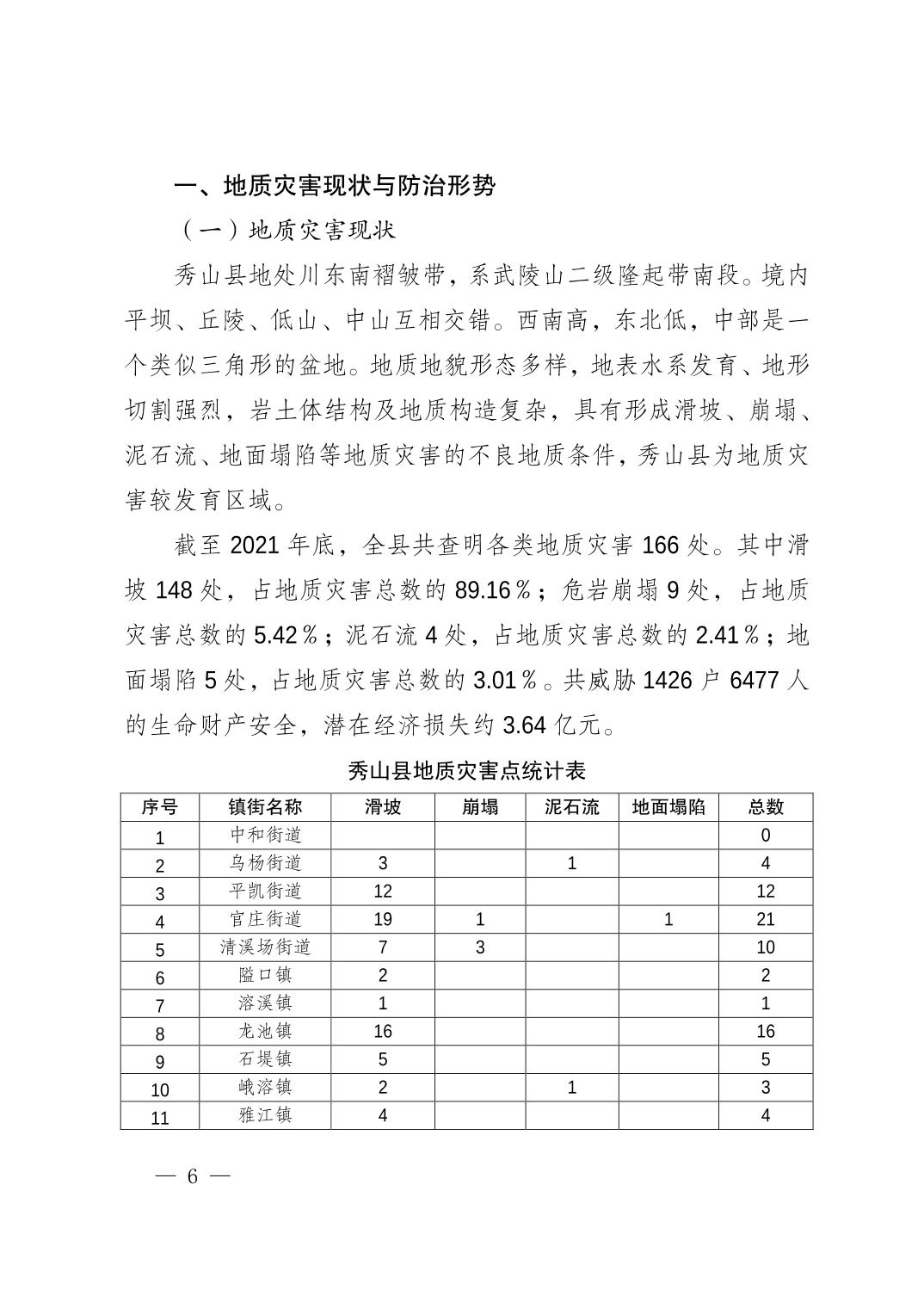 一、地质灾害现状与防治形势

（一）地质灾害现状

秀山县地处川东南褶皱带，系武陵山二级隆起带南段。境内平坝、丘陵、低山、中山互相交错。西南高，东北低，中部是一个类似三角形的盆地。地质地貌形态多样，地表水系发育、地形切割强烈，岩土体结构及地质构造复杂，具有形成滑坡、崩塌、泥石流、地面塌陷等地质灾害的不良地质条件，秀山县为地质灾害较发育区域。

截至 2021 年底，全县共查明各类地质灾害 166 处。其中滑坡 148 处，占地质灾害总数的 89.16％；危岩崩塌 9 处，占地质灾害总数的 5.42％；泥石流 4 处，占地质灾害总数的 2.41％；地面塌陷 5 处，占地质灾害总数的 3.01％。共威胁 1426 户 6477 人的生命财产安全，潜在经济损失约 3.64 亿元。

秀山县地质灾害点统计表

| 序号 | 镇街名称 | 滑坡 | 崩塌 | 泥石流 | 地面塌陷 | 总数 |
|---|---|---|---|---|---|---|
| 1 | 中和街道 | | | | | 0 |
| 2 | 乌杨街道 | 3 | | 1 | | 4 |
| 3 | 平凯街道 | 12 | | | | 12 |
| 4 | 官庄街道 | 19 | 1 | | 1 | 21 |
| 5 | 清溪场街道 | 7 | 3 | | | 10 |
| 6 | 隘口镇 | 2 | | | | 2 |
| 7 | 溶溪镇 | 1 | | | | 1 |
| 8 | 龙池镇 | 16 | | | | 16 |
| 9 | 石堤镇 | 5 | | | | 5 |
| 10 | 峨溶镇 | 2 | | 1 | | 3 |
| 11 | 雅江镇 | 4 | | | | 4 |

— 6 —